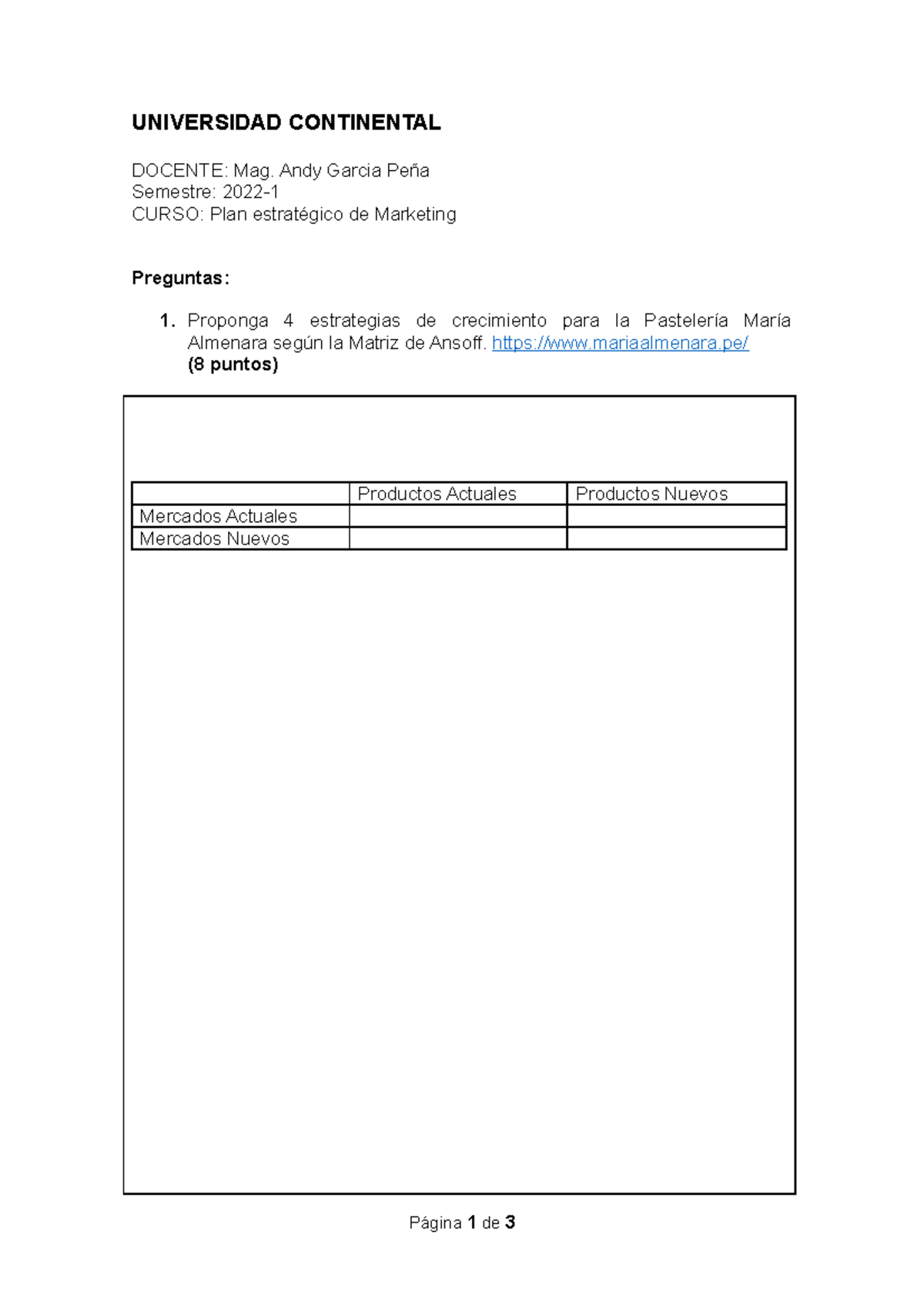 UNIVERSIDAD CONTINENTAL

DOCENTE: Mag. Andy Garcia Peña
Semestre: 2022-1
CURSO: Plan estratégico de Marketing

Preguntas:

1. Proponga 4 estrategias de crecimiento para la Pastelería María Almenara según la Matriz de Ansoff. https://www.mariaalmenara.pe/
(8 puntos)

| | Productos Actuales | Productos Nuevos |
|---|---|---|
| Mercados Actuales | | |
| Mercados Nuevos | | |

Página 1 de 3